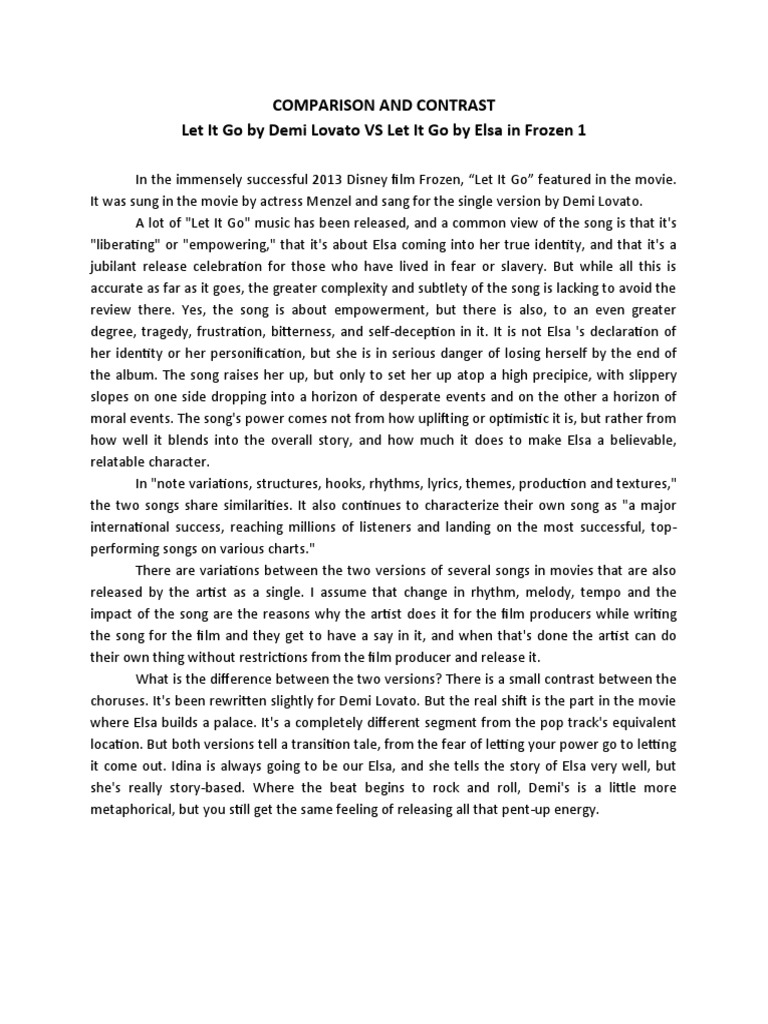 COMPARISON AND CONTRAST
Let It Go by Demi Lovato VS Let It Go by Elsa in Frozen 1

In the immensely successful 2013 Disney film Frozen, “Let It Go” featured in the movie. It was sung in the movie by actress Menzel and sang for the single version by Demi Lovato.

A lot of "Let It Go" music has been released, and a common view of the song is that it's "liberating" or "empowering," that it's about Elsa coming into her true identity, and that it's a jubilant release celebration for those who have lived in fear or slavery. But while all this is accurate as far as it goes, the greater complexity and subtlety of the song is lacking to avoid the review there. Yes, the song is about empowerment, but there is also, to an even greater degree, tragedy, frustration, bitterness, and self-deception in it. It is not Elsa 's declaration of her identity or her personification, but she is in serious danger of losing herself by the end of the album. The song raises her up, but only to set her up atop a high precipice, with slippery slopes on one side dropping into a horizon of desperate events and on the other a horizon of moral events. The song's power comes not from how uplifting or optimistic it is, but rather from how well it blends into the overall story, and how much it does to make Elsa a believable, relatable character.

In "note variations, structures, hooks, rhythms, lyrics, themes, production and textures," the two songs share similarities. It also continues to characterize their own song as "a major international success, reaching millions of listeners and landing on the most successful, top-performing songs on various charts."

There are variations between the two versions of several songs in movies that are also released by the artist as a single. I assume that change in rhythm, melody, tempo and the impact of the song are the reasons why the artist does it for the film producers while writing the song for the film and they get to have a say in it, and when that's done the artist can do their own thing without restrictions from the film producer and release it.

What is the difference between the two versions? There is a small contrast between the choruses. It's been rewritten slightly for Demi Lovato. But the real shift is the part in the movie where Elsa builds a palace. It's a completely different segment from the pop track's equivalent location. But both versions tell a transition tale, from the fear of letting your power go to letting it come out. Idina is always going to be our Elsa, and she tells the story of Elsa very well, but she's really story-based. Where the beat begins to rock and roll, Demi's is a little more metaphorical, but you still get the same feeling of releasing all that pent-up energy.